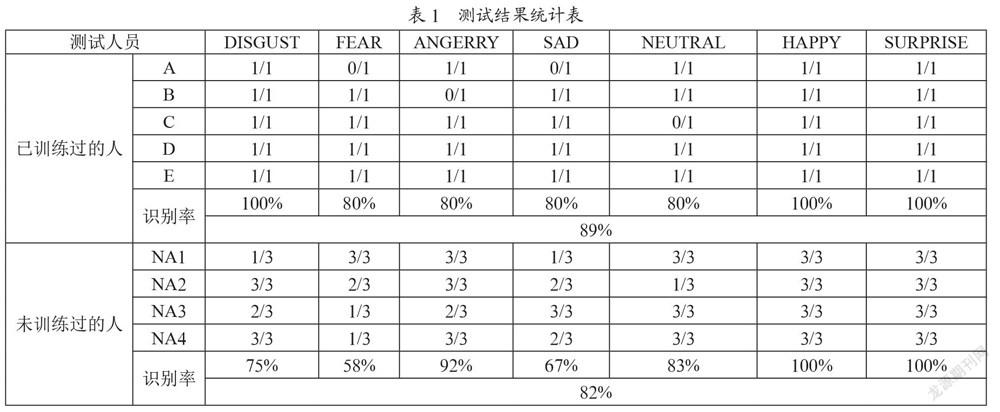 表 1　测试结果统计表

| 测试人员 | | DISGUST | FEAR | ANGERRY | SAD | NEUTRAL | HAPPY | SURPRISE |
|---|---|---|---|---|---|---|---|---|
| 已训练过的人 | A | 1/1 | 0/1 | 1/1 | 0/1 | 1/1 | 1/1 | 1/1 |
| | B | 1/1 | 1/1 | 0/1 | 1/1 | 1/1 | 1/1 | 1/1 |
| | C | 1/1 | 1/1 | 1/1 | 1/1 | 0/1 | 1/1 | 1/1 |
| | D | 1/1 | 1/1 | 1/1 | 1/1 | 1/1 | 1/1 | 1/1 |
| | E | 1/1 | 1/1 | 1/1 | 1/1 | 1/1 | 1/1 | 1/1 |
| | 识别率 | 100% | 80% | 80% | 80% | 80% | 100% | 100% |
| | | 89% | | | | | | |
| 未训练过的人 | NA1 | 1/3 | 3/3 | 3/3 | 1/3 | 3/3 | 3/3 | 3/3 |
| | NA2 | 3/3 | 2/3 | 3/3 | 2/3 | 1/3 | 3/3 | 3/3 |
| | NA3 | 2/3 | 1/3 | 2/3 | 3/3 | 3/3 | 3/3 | 3/3 |
| | NA4 | 3/3 | 1/3 | 3/3 | 2/3 | 3/3 | 3/3 | 3/3 |
| | 识别率 | 75% | 58% | 92% | 67% | 83% | 100% | 100% |
| | | 82% | | | | | | |

龙源期刊网